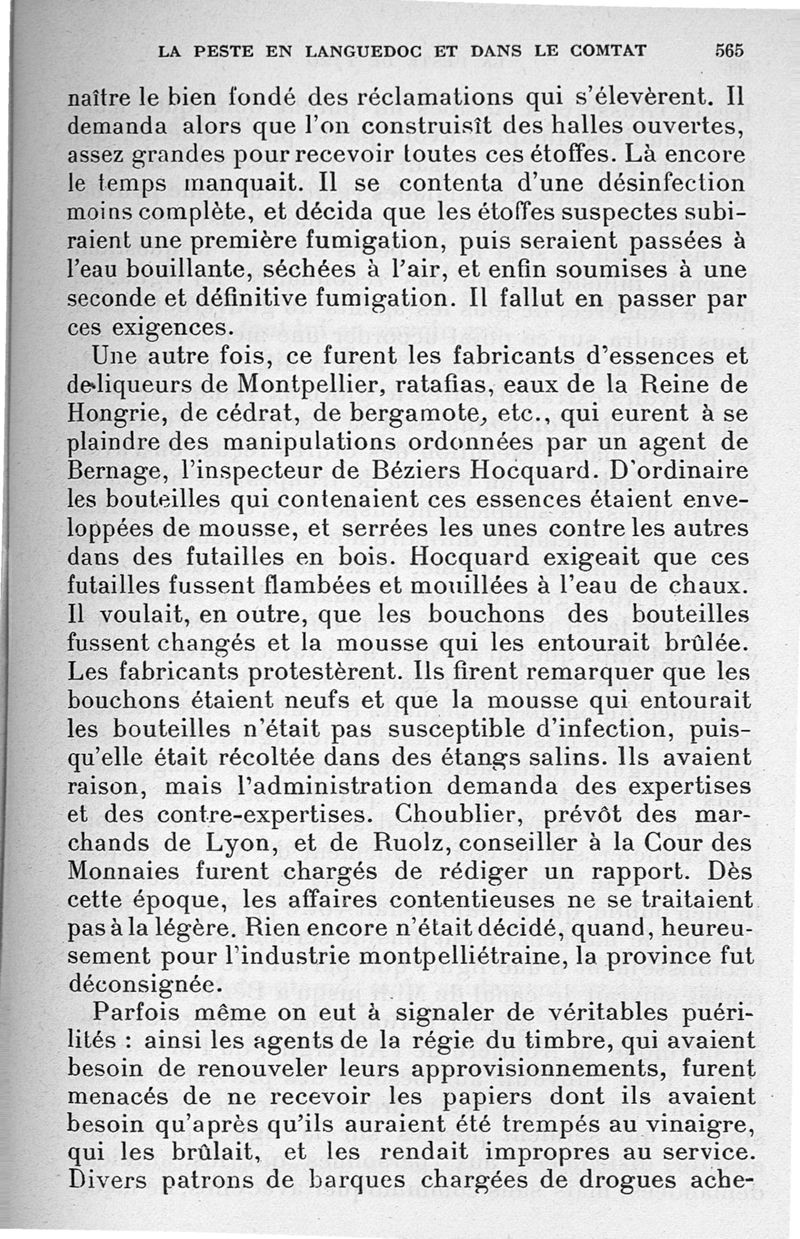 LA PESTE EN LANGUEDOC ET DANS LE COMTAT 565

naître le bien fondé des réclamations qui s'élevèrent. Il demanda alors que l'on construisît des halles ouvertes, assez grandes pour recevoir toutes ces étoffes. Là encore le temps manquait. Il se contenta d'une désinfection moins complète, et décida que les étoffes suspectes subiraient une première fumigation, puis seraient passées à l'eau bouillante, séchées à l'air, et enfin soumises à une seconde et définitive fumigation. Il fallut en passer par ces exigences.

Une autre fois, ce furent les fabricants d'essences et de liqueurs de Montpellier, ratafias, eaux de la Reine de Hongrie, de cédrat, de bergamote, etc., qui eurent à se plaindre des manipulations ordonnées par un agent de Bernage, l'inspecteur de Béziers Hocquard. D'ordinaire les bouteilles qui contenaient ces essences étaient enveloppées de mousse, et serrées les unes contre les autres dans des futailles en bois. Hocquard exigeait que ces futailles fussent flambées et mouillées à l'eau de chaux. Il voulait, en outre, que les bouchons des bouteilles fussent changés et la mousse qui les entourait brûlée. Les fabricants protestèrent. Ils firent remarquer que les bouchons étaient neufs et que la mousse qui entourait les bouteilles n'était pas susceptible d'infection, puisqu'elle était récoltée dans des étangs salins. Ils avaient raison, mais l'administration demanda des expertises et des contre-expertises. Choublier, prévôt des marchands de Lyon, et de Ruolz, conseiller à la Cour des Monnaies furent chargés de rédiger un rapport. Dès cette époque, les affaires contentieuses ne se traitaient pas à la légère. Rien encore n'était décidé, quand, heureusement pour l'industrie montpelliétraine, la province fut déconsignée.

Parfois même on eut à signaler de véritables puérilités : ainsi les agents de la régie du timbre, qui avaient besoin de renouveler leurs approvisionnements, furent menacés de ne recevoir les papiers dont ils avaient besoin qu'après qu'ils auraient été trempés au vinaigre, qui les brûlait, et les rendait impropres au service. Divers patrons de barques chargées de drogues ache-